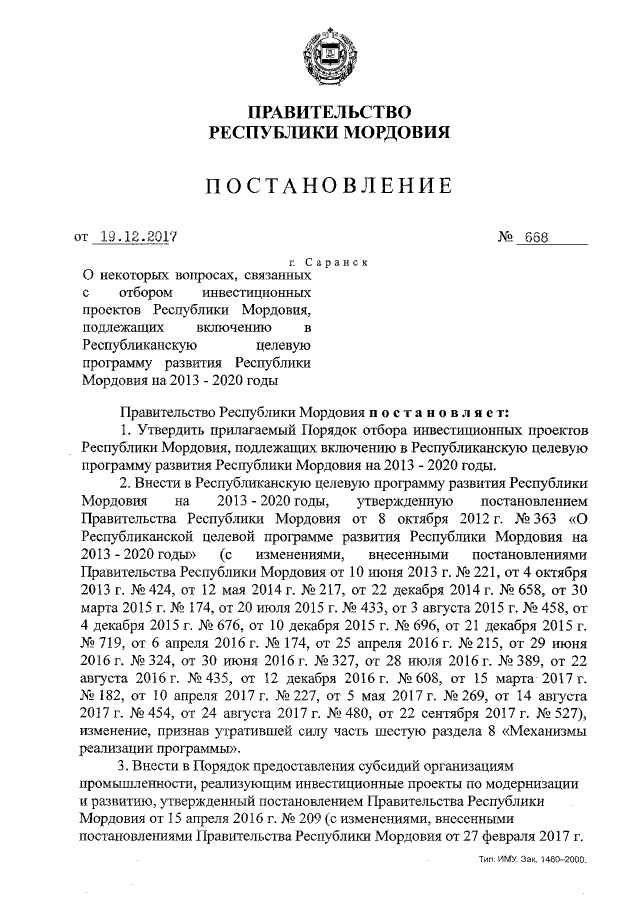 ПРАВИТЕЛЬСТВО
РЕСПУБЛИКИ МОРДОВИЯ

ПОСТАНОВЛЕНИЕ

от 19.12.2017 № 668

г. Саранск

О некоторых вопросах, связанных с отбором инвестиционных проектов Республики Мордовия, подлежащих включению в Республиканскую целевую программу развития Республики Мордовия на 2013 - 2020 годы

Правительство Республики Мордовия постановляет:

1. Утвердить прилагаемый Порядок отбора инвестиционных проектов Республики Мордовия, подлежащих включению в Республиканскую целевую программу развития Республики Мордовия на 2013 - 2020 годы.

2. Внести в Республиканскую целевую программу развития Республики Мордовия на 2013 - 2020 годы, утвержденную постановлением Правительства Республики Мордовия от 8 октября 2012 г. № 363 «О Республиканской целевой программе развития Республики Мордовия на 2013 - 2020 годы» (с изменениями, внесенными постановлениями Правительства Республики Мордовия от 10 июня 2013 г. № 221, от 4 октября 2013 г. № 424, от 12 мая 2014 г. № 217, от 22 декабря 2014 г. № 658, от 30 марта 2015 г. № 174, от 20 июля 2015 г. № 433, от 3 августа 2015 г. № 458, от 4 декабря 2015 г. № 676, от 10 декабря 2015 г. № 696, от 21 декабря 2015 г. № 719, от 6 апреля 2016 г. № 174, от 25 апреля 2016 г. № 215, от 29 июня 2016 г. № 324, от 30 июня 2016 г. № 327, от 28 июля 2016 г. № 389, от 22 августа 2016 г. № 435, от 12 декабря 2016 г. № 608, от 15 марта 2017 г. № 182, от 10 апреля 2017 г. № 227, от 5 мая 2017 г. № 269, от 14 августа 2017 г. № 454, от 24 августа 2017 г. № 480, от 22 сентября 2017 г. № 527), изменение, признав утратившей силу часть шестую раздела 8 «Механизмы реализации программы».

3. Внести в Порядок предоставления субсидий организациям промышленности, реализующим инвестиционные проекты по модернизации и развитию, утвержденный постановлением Правительства Республики Мордовия от 15 апреля 2016 г. № 209 (с изменениями, внесенными постановлениями Правительства Республики Мордовия от 27 февраля 2017 г.

Тип. ИМУ. Зак. 1460–2000.